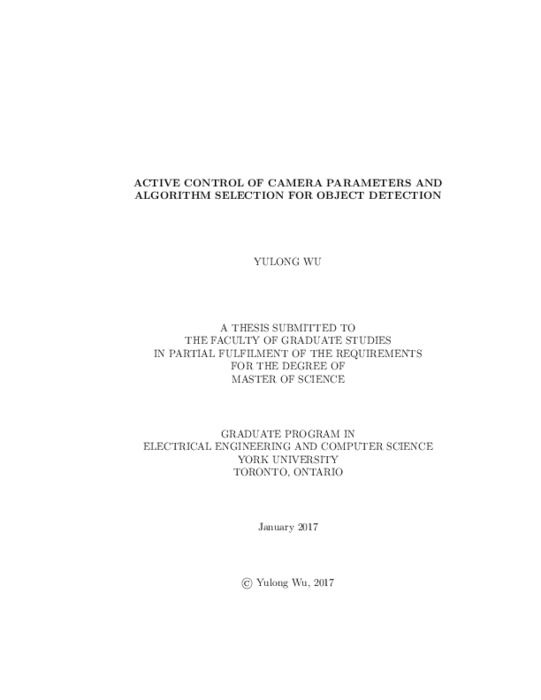 ACTIVE CONTROL OF CAMERA PARAMETERS AND ALGORITHM SELECTION FOR OBJECT DETECTION

YULONG WU

A THESIS SUBMITTED TO
THE FACULTY OF GRADUATE STUDIES
IN PARTIAL FULFILMENT OF THE REQUIREMENTS
FOR THE DEGREE OF
MASTER OF SCIENCE

GRADUATE PROGRAM IN
ELECTRICAL ENGINEERING AND COMPUTER SCIENCE
YORK UNIVERSITY
TORONTO, ONTARIO

January 2017

© Yulong Wu, 2017